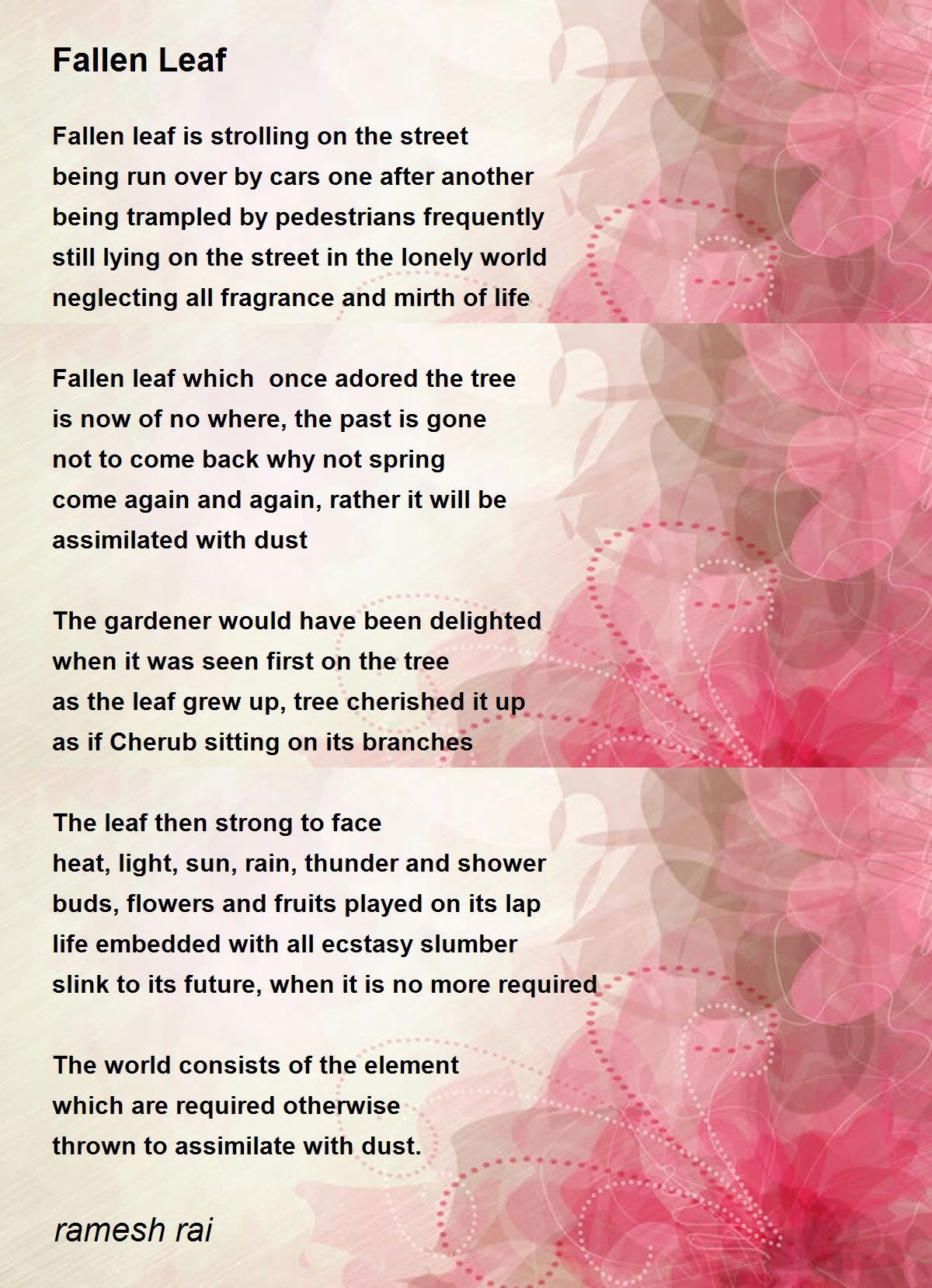 Fallen Leaf

Fallen leaf is strolling on the street
being run over by cars one after another
being trampled by pedestrians frequently
still lying on the street in the lonely world
neglecting all fragrance and mirth of life

Fallen leaf which  once adored the tree
is now of no where, the past is gone
not to come back why not spring
come again and again, rather it will be
assimilated with dust

The gardener would have been delighted
when it was seen first on the tree
as the leaf grew up, tree cherished it up
as if Cherub sitting on its branches

The leaf then strong to face
heat, light, sun, rain, thunder and shower
buds, flowers and fruits played on its lap
life embedded with all ecstasy slumber
slink to its future, when it is no more required

The world consists of the element
which are required otherwise
thrown to assimilate with dust.

ramesh rai